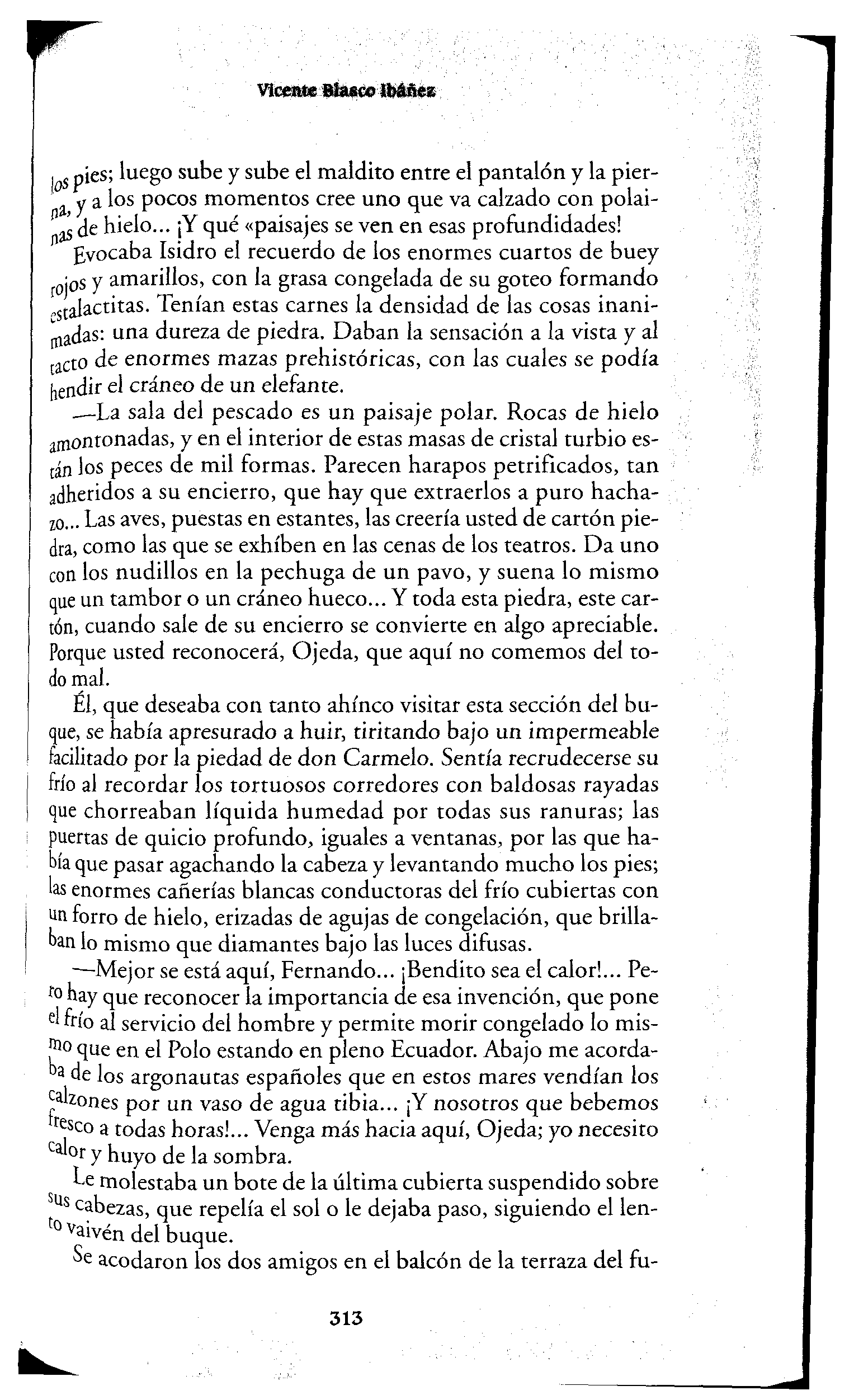 Vicente Blasco Ibáñez

los pies; luego sube y sube el maldito entre el pantalón y la pierna, y a los pocos momentos cree uno que va calzado con polainas de hielo... ¡Y qué «paisajes se ven en esas profundidades!

Evocaba Isidro el recuerdo de los enormes cuartos de buey rojos y amarillos, con la grasa congelada de su goteo formando estalactitas. Tenían estas carnes la densidad de las cosas inanimadas: una dureza de piedra. Daban la sensación a la vista y al tacto de enormes mazas prehistóricas, con las cuales se podía hendir el cráneo de un elefante.

—La sala del pescado es un paisaje polar. Rocas de hielo amontonadas, y en el interior de estas masas de cristal turbio están los peces de mil formas. Parecen harapos petrificados, tan adheridos a su encierro, que hay que extraerlos a puro hachazo... Las aves, puestas en estantes, las creería usted de cartón piedra, como las que se exhíben en las cenas de los teatros. Da uno con los nudillos en la pechuga de un pavo, y suena lo mismo que un tambor o un cráneo hueco... Y toda esta piedra, este cartón, cuando sale de su encierro se convierte en algo apreciable. Porque usted reconocerá, Ojeda, que aquí no comemos del todo mal.

Él, que deseaba con tanto ahínco visitar esta sección del buque, se había apresurado a huir, tiritando bajo un impermeable facilitado por la piedad de don Carmelo. Sentía recrudecerse su frío al recordar los tortuosos corredores con baldosas rayadas que chorreaban líquida humedad por todas sus ranuras; las puertas de quicio profundo, iguales a ventanas, por las que había que pasar agachando la cabeza y levantando mucho los pies; las enormes cañerías blancas conductoras del frío cubiertas con un forro de hielo, erizadas de agujas de congelación, que brillaban lo mismo que diamantes bajo las luces difusas.

—Mejor se está aquí, Fernando... ¡Bendito sea el calor!... Pero hay que reconocer la importancia de esa invención, que pone el frío al servicio del hombre y permite morir congelado lo mismo que en el Polo estando en pleno Ecuador. Abajo me acordaba de los argonautas españoles que en estos mares vendían los calzones por un vaso de agua tibia... ¡Y nosotros que bebemos fresco a todas horas!... Venga más hacia aquí, Ojeda; yo necesito calor y huyo de la sombra.

Le molestaba un bote de la última cubierta suspendido sobre sus cabezas, que repelía el sol o le dejaba paso, siguiendo el lento vaivén del buque.

Se acodaron los dos amigos en el balcón de la terraza del fu-

313